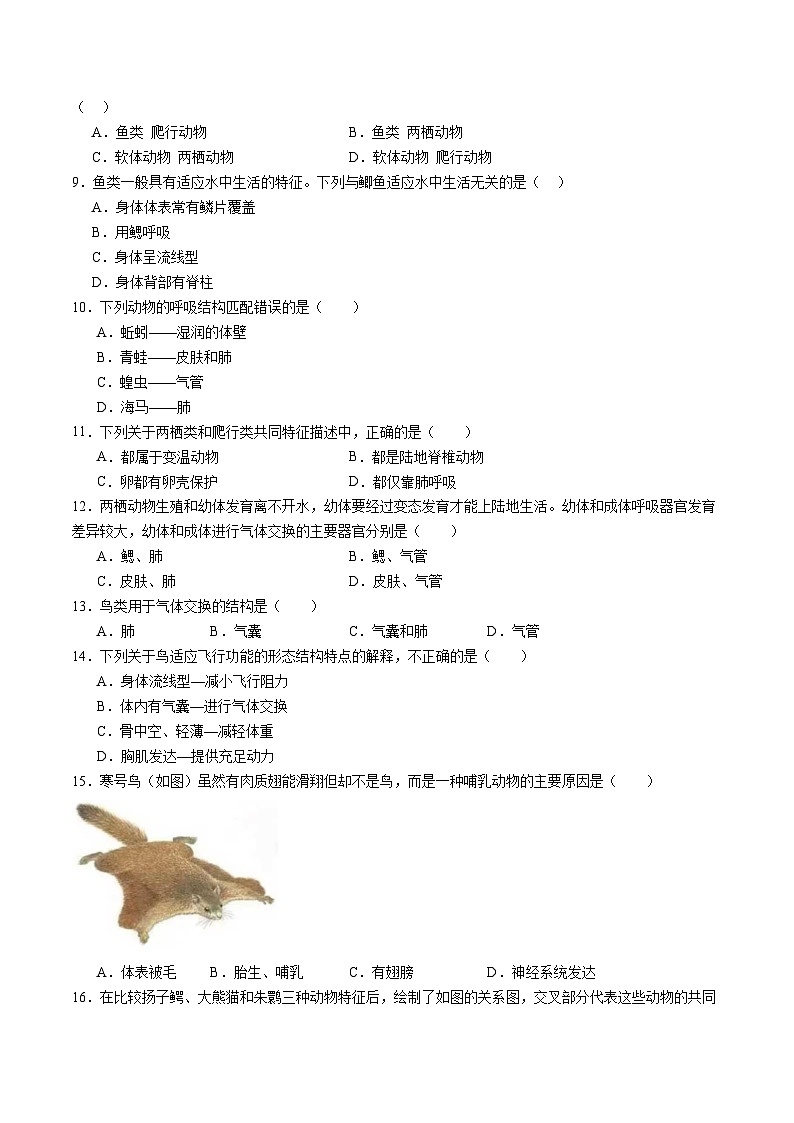 （　）

A．鱼类 爬行动物　　B．鱼类 两栖动物

C．软体动物 两栖动物　　D．软体动物 爬行动物

9．鱼类一般具有适应水中生活的特征。下列与鲫鱼适应水中生活无关的是（　）

A．身体体表常有鳞片覆盖

B．用鳃呼吸

C．身体呈流线型

D．身体背部有脊柱

10．下列动物的呼吸结构匹配错误的是（　　）

A．蚯蚓——湿润的体壁

B．青蛙——皮肤和肺

C．蝗虫——气管

D．海马——肺

11．下列关于两栖类和爬行类共同特征描述中，正确的是（　　）

A．都属于变温动物　　B．都是陆地脊椎动物

C．卵都有卵壳保护　　D．都仅靠肺呼吸

12．两栖动物生殖和幼体发育离不开水，幼体要经过变态发育才能上陆地生活。幼体和成体呼吸器官发育差异较大，幼体和成体进行气体交换的主要器官分别是（　　）

A．鳃、肺　　B．鳃、气管

C．皮肤、肺　　D．皮肤、气管

13．鸟类用于气体交换的结构是（　　）

A．肺　　B．气囊　　C．气囊和肺　　D．气管

14．下列关于鸟适应飞行功能的形态结构特点的解释，不正确的是（　　）

A．身体流线型—减小飞行阻力

B．体内有气囊—进行气体交换

C．骨中空、轻薄—减轻体重

D．胸肌发达—提供充足动力

15．寒号鸟（如图）虽然有肉质翅能滑翔但却不是鸟，而是一种哺乳动物的主要原因是（　　）

A．体表被毛　　B．胎生、哺乳　　C．有翅膀　　D．神经系统发达

16．在比较扬子鳄、大熊猫和朱鹮三种动物特征后，绘制了如图的关系图，交叉部分代表这些动物的共同